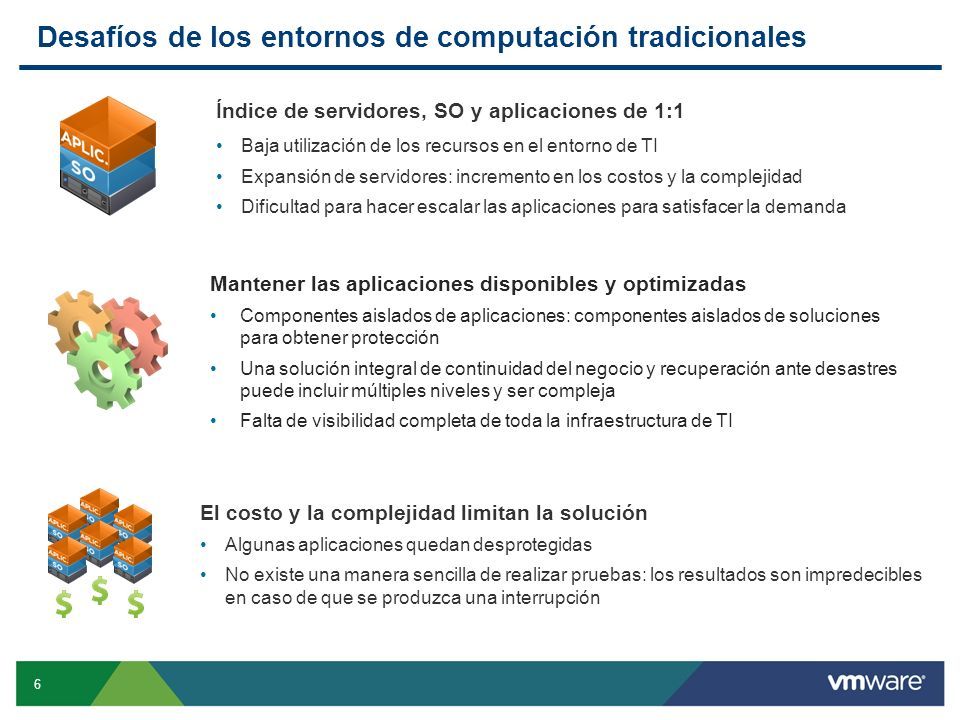 Desafíos de los entornos de computación tradicionales

APLIC.
SO

Índice de servidores, SO y aplicaciones de 1:1

• Baja utilización de los recursos en el entorno de TI
• Expansión de servidores: incremento en los costos y la complejidad
• Dificultad para hacer escalar las aplicaciones para satisfacer la demanda

Mantener las aplicaciones disponibles y optimizadas

• Componentes aislados de aplicaciones: componentes aislados de soluciones para obtener protección
• Una solución integral de continuidad del negocio y recuperación ante desastres puede incluir múltiples niveles y ser compleja
• Falta de visibilidad completa de toda la infraestructura de TI

El costo y la complejidad limitan la solución

• Algunas aplicaciones quedan desprotegidas
• No existe una manera sencilla de realizar pruebas: los resultados son impredecibles en caso de que se produzca una interrupción

6

vmware